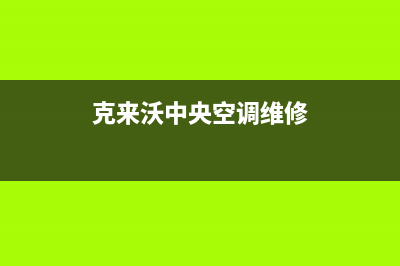 克来沃中央空调维修